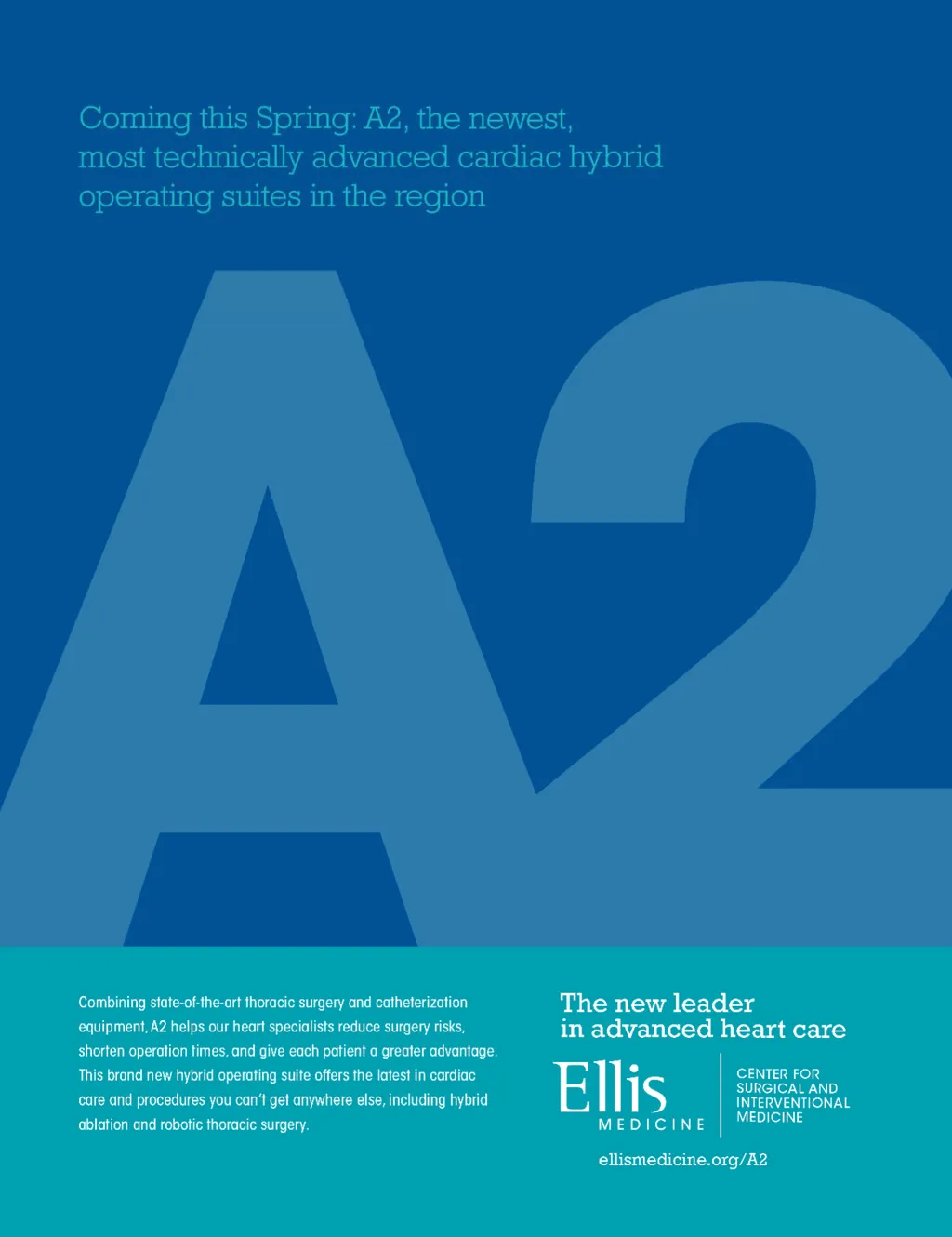 Coming this Spring: A2, the newest, most technically advanced cardiac hybrid operating suites in the region

A2

Combining state-of-the-art thoracic surgery and catheterization equipment, A2 helps our heart specialists reduce surgery risks, shorten operation times, and give each patient a greater advantage. This brand new hybrid operating suite offers the latest in cardiac care and procedures you can't get anywhere else, including hybrid ablation and robotic thoracic surgery.

The new leader
in advanced heart care

Ellis
MEDICINE

CENTER FOR
SURGICAL AND
INTERVENTIONAL
MEDICINE

ellismedicine.org/A2